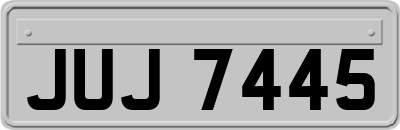 JUJ 7445